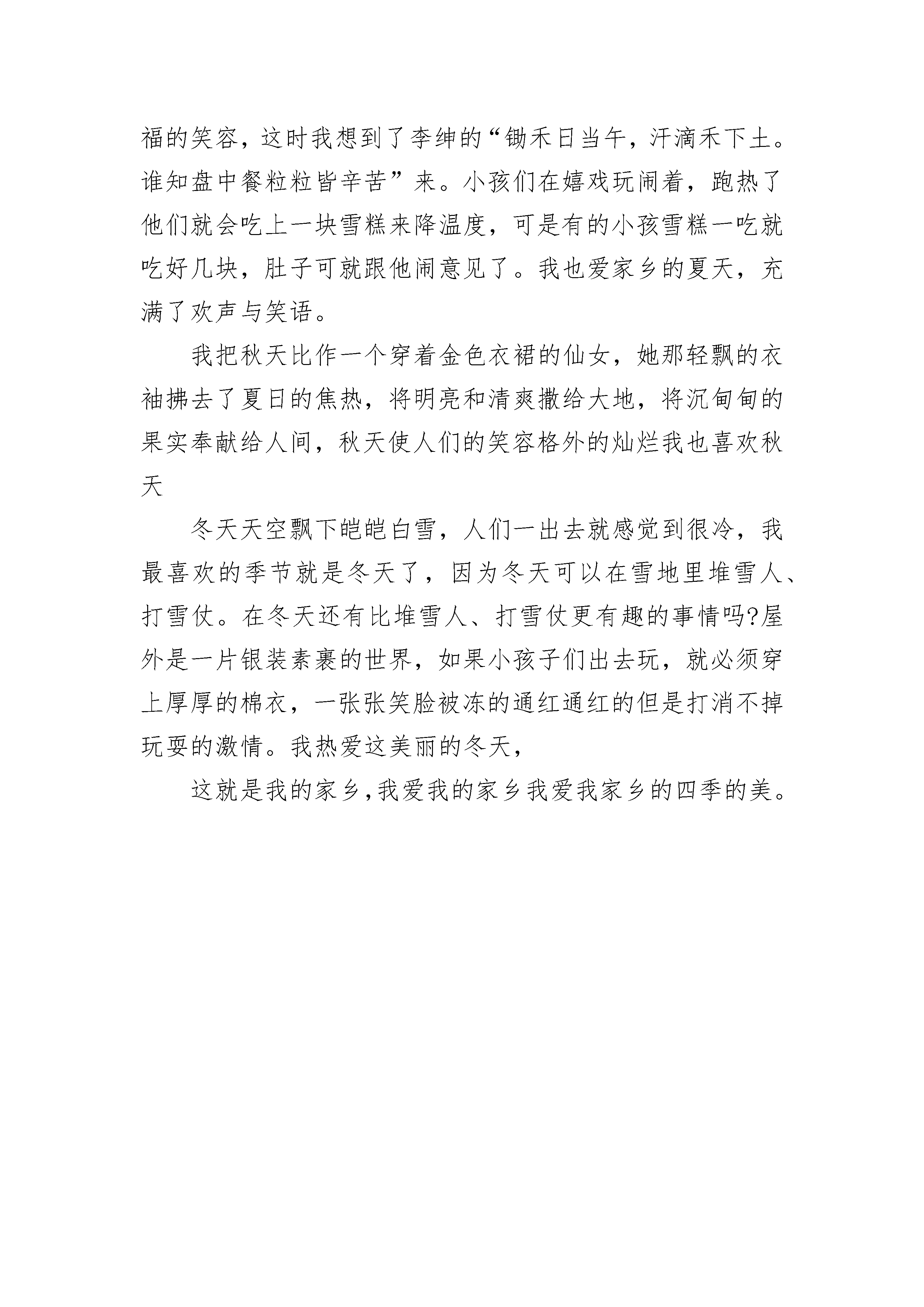 福的笑容，这时我想到了李绅的“锄禾日当午，汗滴禾下土。谁知盘中餐粒粒皆辛苦”来。小孩们在嬉戏玩闹着，跑热了他们就会吃上一块雪糕来降温度，可是有的小孩雪糕一吃就吃好几块，肚子可就跟他闹意见了。我也爱家乡的夏天，充满了欢声与笑语。

我把秋天比作一个穿着金色衣裙的仙女，她那轻飘的衣袖拂去了夏日的焦热，将明亮和清爽撒给大地，将沉甸甸的果实奉献给人间，秋天使人们的笑容格外的灿烂我也喜欢秋天

冬天天空飘下皑皑白雪，人们一出去就感觉到很冷，我最喜欢的季节就是冬天了，因为冬天可以在雪地里堆雪人、打雪仗。在冬天还有比堆雪人、打雪仗更有趣的事情吗?屋外是一片银装素裹的世界，如果小孩子们出去玩，就必须穿上厚厚的棉衣，一张张笑脸被冻的通红通红的但是打消不掉玩耍的激情。我热爱这美丽的冬天，

这就是我的家乡,我爱我的家乡我爱我家乡的四季的美。